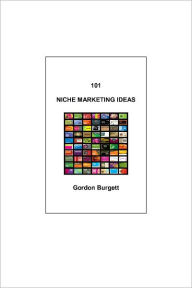 101

NICHE MARKETING IDEAS

Gordon Burgett